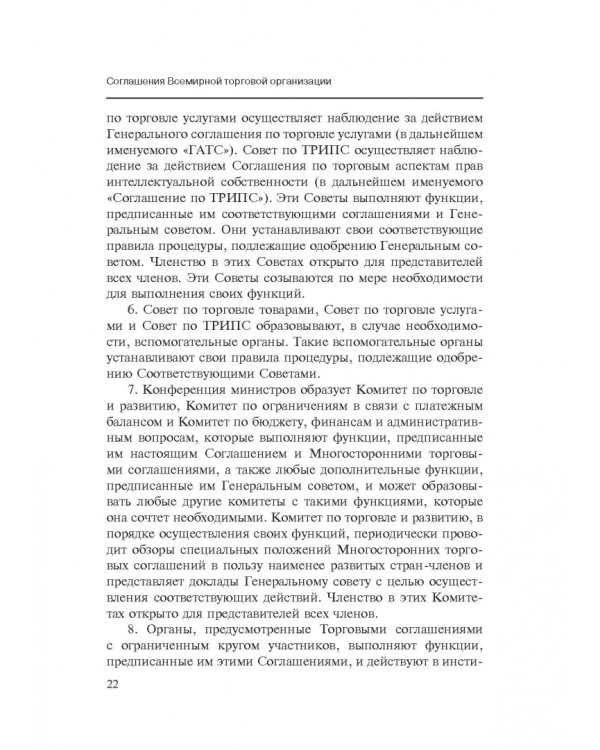 Соглашения Всемирной торговой организации

по торговле услугами осуществляет наблюдение за действием Генерального соглашения по торговле услугами (в дальнейшем именуемого «ГАТС»). Совет по ТРИПС осуществляет наблюдение за действием Соглашения по торговым аспектам прав интеллектуальной собственности (в дальнейшем именуемого «Соглашение по ТРИПС»). Эти Советы выполняют функции, предписанные им соответствующими соглашениями и Генеральным советом. Они устанавливают свои соответствующие правила процедуры, подлежащие одобрению Генеральным советом. Членство в этих Советах открыто для представителей всех членов. Эти Советы созываются по мере необходимости для выполнения своих функций.

6. Совет по торговле товарами, Совет по торговле услугами и Совет по ТРИПС образовывают, в случае необходимости, вспомогательные органы. Такие вспомогательные органы устанавливают свои правила процедуры, подлежащие одобрению Соответствующими Советами.

7. Конференция министров образует Комитет по торговле и развитию, Комитет по ограничениям в связи с платежным балансом и Комитет по бюджету, финансам и административным вопросам, которые выполняют функции, предписанные им настоящим Соглашением и Многосторонними торговыми соглашениями, а также любые дополнительные функции, предписанные им Генеральным советом, и может образовывать любые другие комитеты с такими функциями, которые она сочтет необходимыми. Комитет по торговле и развитию, в порядке осуществления своих функций, периодически проводит обзоры специальных положений Многосторонних торговых соглашений в пользу наименее развитых стран-членов и представляет доклады Генеральному совету с целью осуществления соответствующих действий. Членство в этих Комитетах открыто для представителей всех членов.

8. Органы, предусмотренные Торговыми соглашениями с ограниченным кругом участников, выполняют функции, предписанные им этими Соглашениями, и действуют в инсти-

22